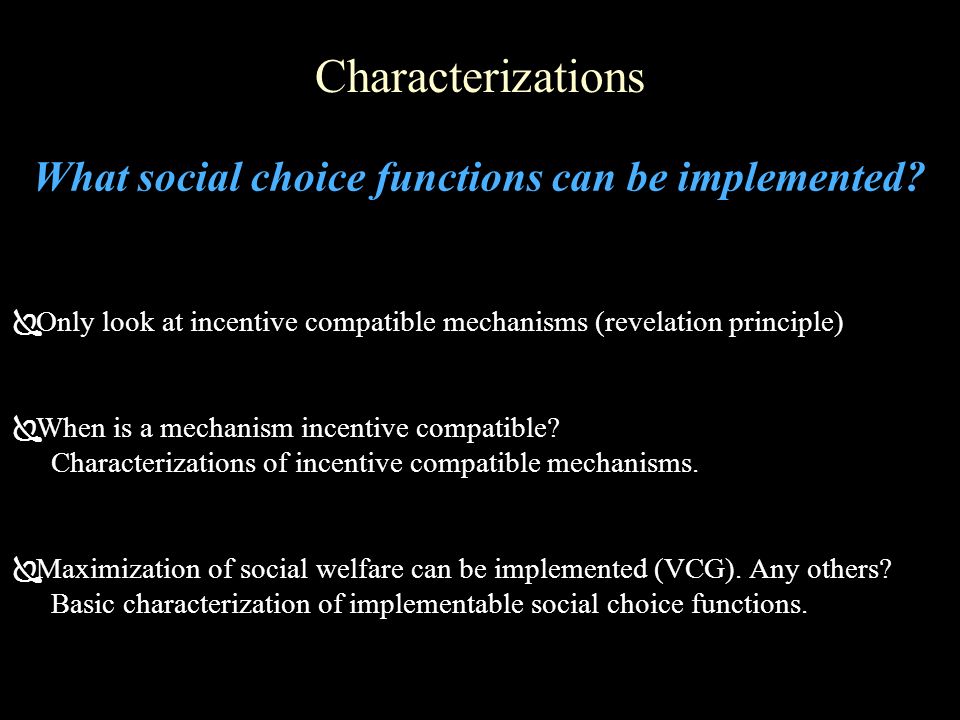 Characterizations

What social choice functions can be implemented?

Only look at incentive compatible mechanisms (revelation principle)

When is a mechanism incentive compatible?
Characterizations of incentive compatible mechanisms.

Maximization of social welfare can be implemented (VCG). Any others?
Basic characterization of implementable social choice functions.